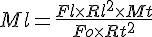 $Ml = \frac{Fl \times Rl^2 \times Mt}{Fo \times Rt^2}$